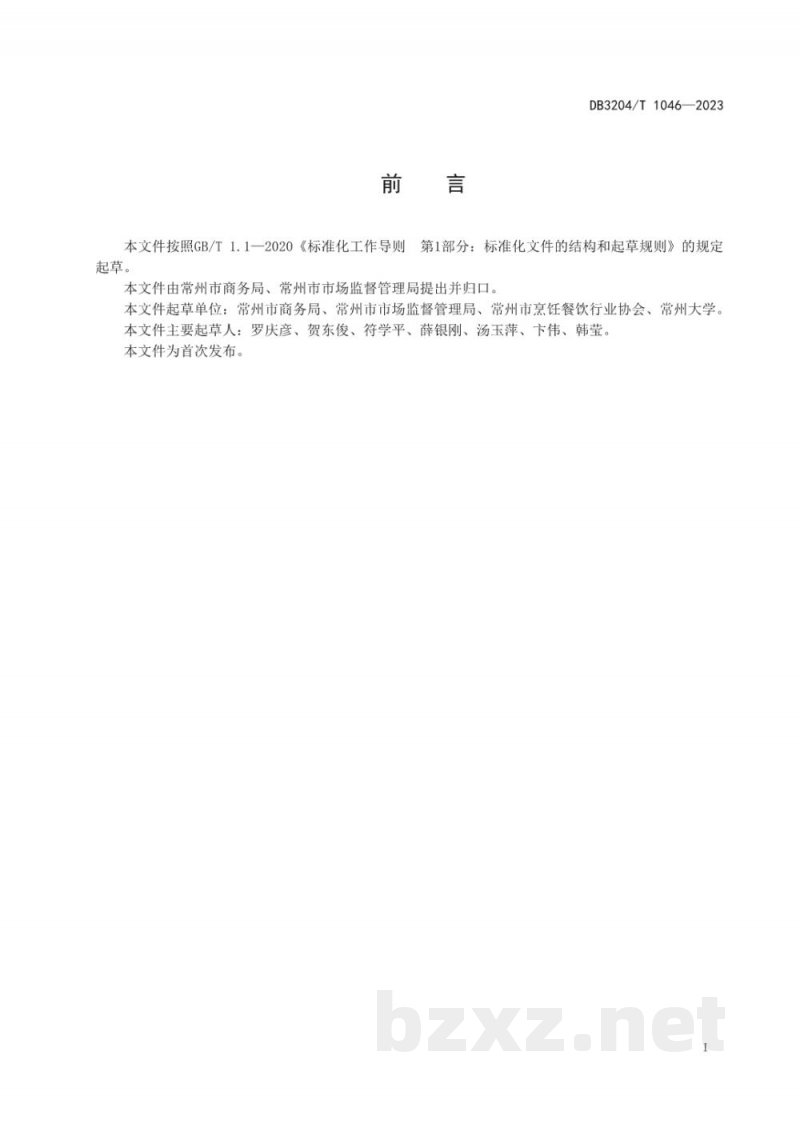 DB3204/T 1046—2023

前　言

本文件按照GB/T 1.1—2020《标准化工作导则　第1部分：标准化文件的结构和起草规则》的规定起草。

本文件由常州市商务局、常州市市场监督管理局提出并归口。

本文件起草单位：常州市商务局、常州市市场监督管理局、常州市烹饪餐饮行业协会、常州大学。

本文件主要起草人：罗庆彦、贺东俊、符学平、薛银刚、汤玉萍、卞伟、韩莹。

本文件为首次发布。

bzxz.net

I